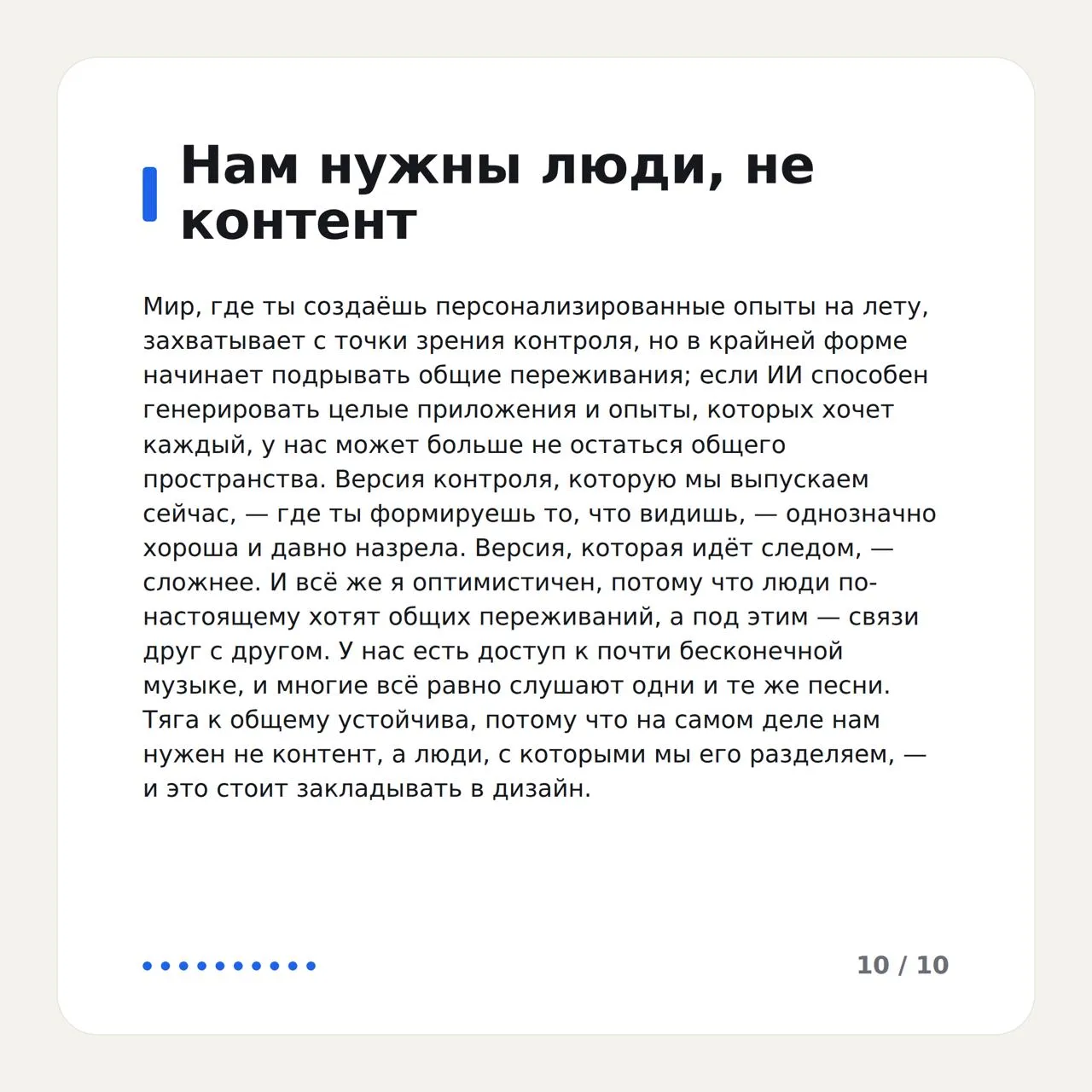 Нам нужны люди, не контент

Мир, где ты создаёшь персонализированные опыты на лету, захватывает с точки зрения контроля, но в крайней форме начинает подрывать общие переживания; если ИИ способен генерировать целые приложения и опыты, которых хочет каждый, у нас может больше не остаться общего пространства. Версия контроля, которую мы выпускаем сейчас, — где ты формируешь то, что видишь, — однозначно хороша и давно назрела. Версия, которая идёт следом, — сложнее. И всё же я оптимистичен, потому что люди по-настоящему хотят общих переживаний, а под этим — связи друг с другом. У нас есть доступ к почти бесконечной музыке, и многие всё равно слушают одни и те же песни. Тяга к общему устойчива, потому что на самом деле нам нужен не контент, а люди, с которыми мы его разделяем, — и это стоит закладывать в дизайн.

10 / 10